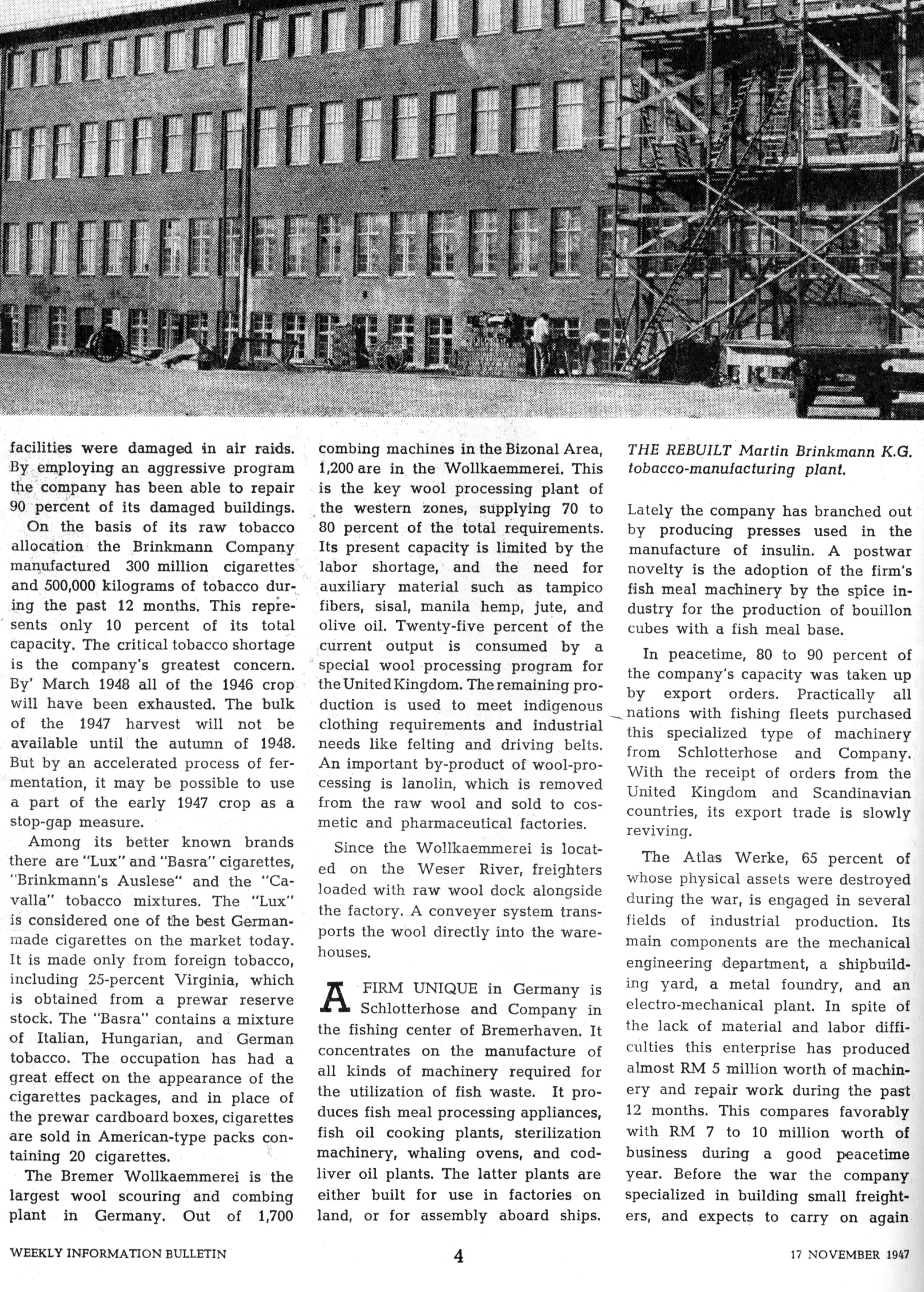 facilities were damaged in air raids. By employing an aggressive program the company has been able to repair 90 percent of its damaged buildings.

On the basis of its raw tobacco allocation the Brinkmann Company manufactured 300 million cigarettes and 500,000 kilograms of tobacco during the past 12 months. This represents only 10 percent of its total capacity. The critical tobacco shortage is the company's greatest concern. By' March 1948 all of the 1946 crop will have been exhausted. The bulk of the 1947 harvest will not be available until the autumn of 1948. But by an accelerated process of fermentation, it may be possible to use a part of the early 1947 crop as a stop-gap measure.

Among its better known brands there are "Lux" and "Basra" cigarettes, "Brinkmann's Auslese" and the "Cavalla" tobacco mixtures. The "Lux" is considered one of the best German-made cigarettes on the market today. It is made only from foreign tobacco, including 25-percent Virginia, which is obtained from a prewar reserve stock. The "Basra" contains a mixture of Italian, Hungarian, and German tobacco. The occupation has had a great effect on the appearance of the cigarettes packages, and in place of the prewar cardboard boxes, cigarettes are sold in American-type packs containing 20 cigarettes.

The Bremer Wollkaemmerei is the largest wool scouring and combing plant in Germany. Out of 1,700 combing machines in the Bizonal Area, 1,200 are in the Wollkaemmerei. This is the key wool processing plant of the western zones, supplying 70 to 80 percent of the total requirements. Its present capacity is limited by the labor shortage, and the need for auxiliary material such as tampico fibers, sisal, manila hemp, jute, and olive oil. Twenty-five percent of the current output is consumed by a special wool processing program for the United Kingdom. The remaining production is used to meet indigenous clothing requirements and industrial needs like felting and driving belts. An important by-product of wool-processing is lanolin, which is removed from the raw wool and sold to cosmetic and pharmaceutical factories.

Since the Wollkaemmerei is located on the Weser River, freighters loaded with raw wool dock alongside the factory. A conveyer system transports the wool directly into the warehouses.

A FIRM UNIQUE in Germany is Schlotterhose and Company in the fishing center of Bremerhaven. It concentrates on the manufacture of all kinds of machinery required for the utilization of fish waste. It produces fish meal processing appliances, fish oil cooking plants, sterilization machinery, whaling ovens, and cod-liver oil plants. The latter plants are either built for use in factories on land, or for assembly aboard ships.

THE REBUILT Martin Brinkmann K.G. tobacco-manufacturing plant.

Lately the company has branched out by producing presses used in the manufacture of insulin. A postwar novelty is the adoption of the firm's fish meal machinery by the spice industry for the production of bouillon cubes with a fish meal base.

In peacetime, 80 to 90 percent of the company's capacity was taken up by export orders. Practically all nations with fishing fleets purchased this specialized type of machinery from Schlotterhose and Company. With the receipt of orders from the United Kingdom and Scandinavian countries, its export trade is slowly reviving.

The Atlas Werke, 65 percent of whose physical assets were destroyed during the war, is engaged in several fields of industrial production. Its main components are the mechanical engineering department, a shipbuilding yard, a metal foundry, and an electro-mechanical plant. In spite of the lack of material and labor difficulties this enterprise has produced almost RM 5 million worth of machinery and repair work during the past 12 months. This compares favorably with RM 7 to 10 million worth of business during a good peacetime year. Before the war the company specialized in building small freighters, and expects to carry on again

WEEKLY INFORMATION BULLETIN 4 17 NOVEMBER 1947